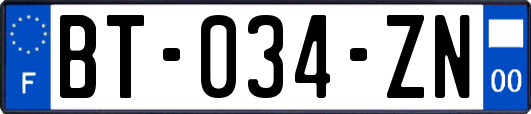 F

BT-034-ZN

00